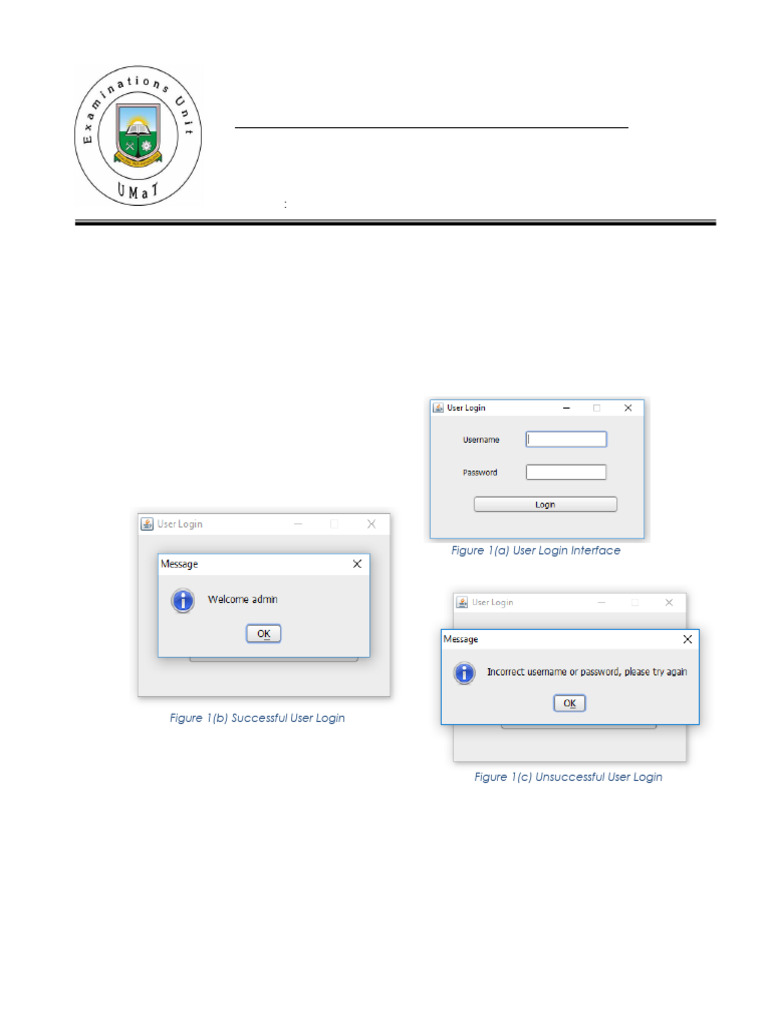 Examinations Unit
UMaT

:

User Login
Username
Password
Login
Figure 1(a) User Login Interface

User Login
Message
Welcome admin
OK
Figure 1(b) Successful User Login

User Login
Message
Incorrect username or password, please try again
OK
Figure 1(c) Unsuccessful User Login